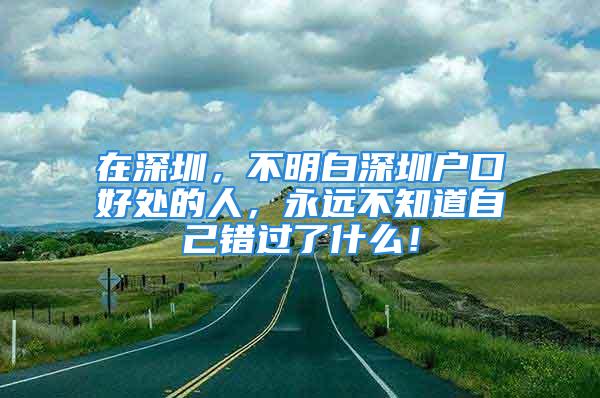 在深圳，不明白深圳户口好处的人，永远不知道自己错过了什么！